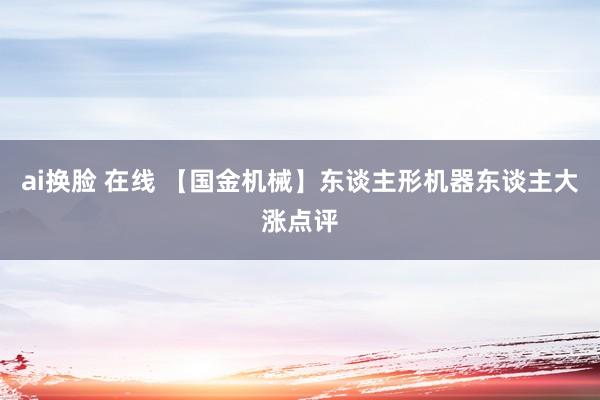 ai换脸 在线 【国金机械】东谈主形机器东谈主大涨点评